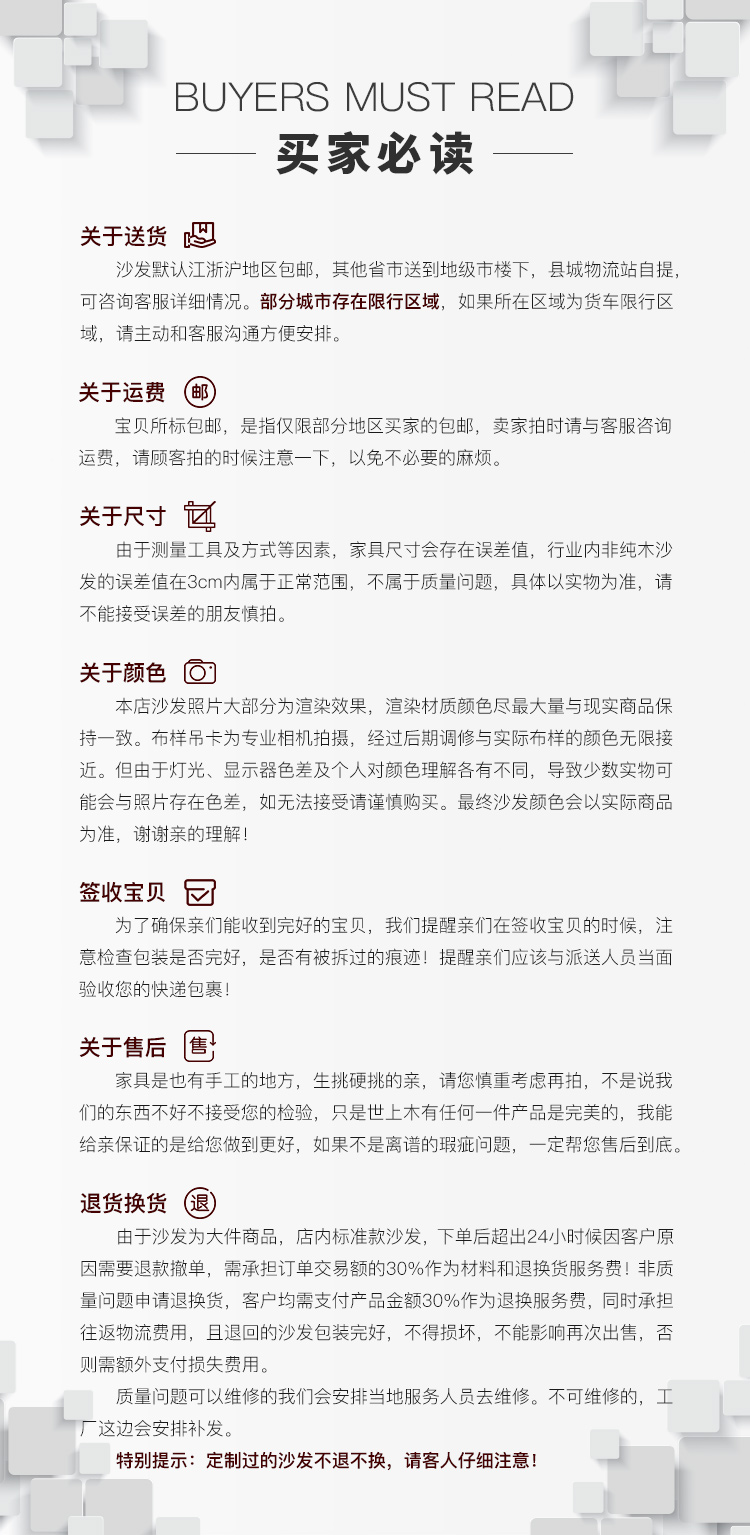 BUYERS MUST READ

买家必读

关于送货

沙发默认江浙沪地区包邮，其他省市送到地级市楼下，县城物流站自提，可咨询客服详细情况。部分城市存在限行区域，如果所在区域为货车限行区域，请主动和客服沟通方便安排。

关于运费 邮

宝贝所标包邮，是指仅限部分地区买家的包邮，卖家拍时请与客服咨询运费，请顾客拍的时候注意一下，以免不必要的麻烦。

关于尺寸

由于测量工具及方式等因素，家具尺寸会存在误差值，行业内非纯木沙发的误差值在3cm内属于正常范围，不属于质量问题，具体以实物为准，请不能接受误差的朋友慎拍。

关于颜色

本店沙发照片大部分为渲染效果，渲染材质颜色尽最大量与现实商品保持一致。布样吊卡为专业相机拍摄，经过后期调修与实际布样的颜色无限接近。但由于灯光、显示器色差及个人对颜色理解各有不同，导致少数实物可能会与照片存在色差，如无法接受请谨慎购买。最终沙发颜色会以实际商品为准，谢谢亲的理解！

签收宝贝

为了确保亲们能收到完好的宝贝，我们提醒亲们在签收宝贝的时候，注意检查包装是否完好，是否有被拆过的痕迹！提醒亲们应该与派送人员当面验收您的快递包裹！

关于售后 售

家具是也有手工的地方，生挑硬挑的亲，请您慎重考虑再拍，不是说我们的东西不好不接受您的检验，只是世上木有任何一件产品是完美的，我能给亲保证的是给您做到更好，如果不是离谱的瑕疵问题，一定帮您售后到底。

退货换货 退

由于沙发为大件商品，店内标准款沙发，下单后超出24小时候因客户原因需要退款撤单，需承担订单交易额的30%作为材料和退换货服务费！非质量问题申请退换货，客户均需支付产品金额30%作为退换服务费，同时承担往返物流费用，且退回的沙发包装完好，不得损坏，不能影响再次出售，否则需额外支付损失费用。

质量问题可以维修的我们会安排当地服务人员去维修。不可维修的，工厂这边会安排补发。

特别提示：定制过的沙发不退不换，请客人仔细注意！